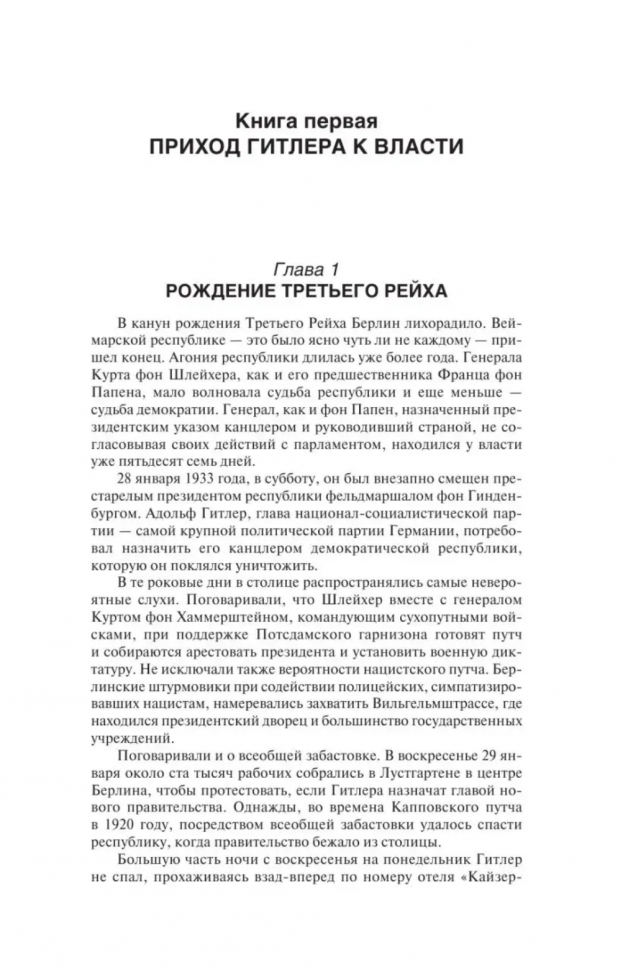 Книга первая
ПРИХОД ГИТЛЕРА К ВЛАСТИ

Глава 1
РОЖДЕНИЕ ТРЕТЬЕГО РЕЙХА

В канун рождения Третьего Рейха Берлин лихорадило. Веймарской республике — это было ясно чуть ли не каждому — пришел конец. Агония республики длилась уже более года. Генерала Курта фон Шлейхера, как и его предшественника Франца фон Папена, мало волновала судьба республики и еще меньше — судьба демократии. Генерал, как и фон Папен, назначенный президентским указом канцлером и руководивший страной, не согласовывая своих действий с парламентом, находился у власти уже пятьдесят семь дней.

28 января 1933 года, в субботу, он был внезапно смещен престарелым президентом республики фельдмаршалом фон Гинденбургом. Адольф Гитлер, глава национал-социалистической партии — самой крупной политической партии Германии, потребовал назначить его канцлером демократической республики, которую он поклялся уничтожить.

В те роковые дни в столице распространялись самые невероятные слухи. Поговаривали, что Шлейхер вместе с генералом Куртом фон Хаммерштейном, командующим сухопутными войсками, при поддержке Потсдамского гарнизона готовят путч и собираются арестовать президента и установить военную диктатуру. Не исключали также вероятности нацистского путча. Берлинские штурмовики при содействии полицейских, симпатизировавших нацистам, намеревались захватить Вильгельмштрассе, где находился президентский дворец и большинство государственных учреждений.

Поговаривали и о всеобщей забастовке. В воскресенье 29 января около ста тысяч рабочих собрались в Лустгартене в центре Берлина, чтобы протестовать, если Гитлера назначат главой нового правительства. Однажды, во времена Капповского путча в 1920 году, посредством всеобщей забастовки удалось спасти республику, когда правительство бежало из столицы.

Большую часть ночи с воскресенья на понедельник Гитлер не спал, прохаживаясь взад-вперед по номеру отеля «Кайзер-